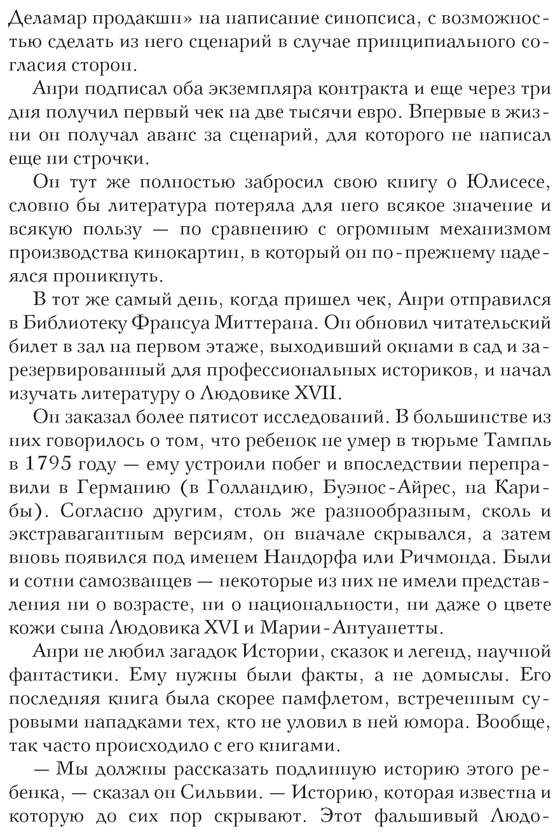 Деламар продакшн» на написание синопсиса, с возможностью сделать из него сценарий в случае принципиального согласия сторон.

Анри подписал оба экземпляра контракта и еще через три дня получил первый чек на две тысячи евро. Впервые в жизни он получал аванс за сценарий, для которого не написал еще ни строчки.

Он тут же полностью забросил свою книгу о Юлисесе, словно бы литература потеряла для него всякое значение и всякую пользу — по сравнению с огромным механизмом производства кинокартин, в который он по-прежнему надеялся проникнуть.

В тот же самый день, когда пришел чек, Анри отправился в Библиотеку Франсуа Миттерана. Он обновил читательский билет в зал на первом этаже, выходивший окнами в сад и зарезервированный для профессиональных историков, и начал изучать литературу о Людовике XVII.

Он заказал более пятисот исследований. В большинстве из них говорилось о том, что ребенок не умер в тюрьме Тампль в 1795 году — ему устроили побег и впоследствии переправили в Германию (в Голландию, Буэнос-Айрес, на Карибы). Согласно другим, столь же разнообразным, сколь и экстравагантным версиям, он вначале скрывался, а затем вновь появился под именем Нандорфа или Ричмонда. Были и сотни самозванцев — некоторые из них не имели представления ни о возрасте, ни о национальности, ни даже о цвете кожи сына Людовика XVI и Марии-Антуанетты.

Анри не любил загадок Истории, сказок и легенд, научной фантастики. Ему нужны были факты, а не домыслы. Его последняя книга была скорее памфлетом, встреченным суровыми нападками тех, кто не уловил в ней юмора. Вообще, так часто происходило с его книгами.

— Мы должны рассказать подлинную историю этого ребенка, — сказал он Сильвии. — Историю, которая известна и которую до сих пор скрывают. Этот фальшивый Людо-